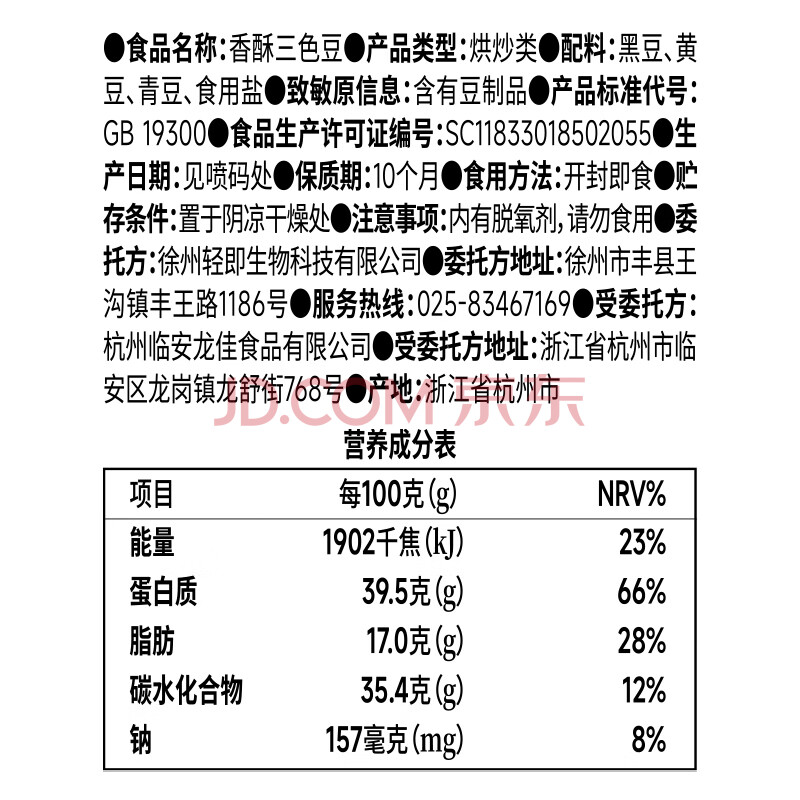 ●食品名称：香酥三色豆●产品类型：烘炒类●配料：黑豆、黄豆、青豆、食用盐●致敏原信息：含有豆制品●产品标准代号：GB 19300●食品生产许可证编号：SC11833018502055●生产日期：见喷码处●保质期：10个月●食用方法：开封即食●贮存条件：置于阴凉干燥处●注意事项：内有脱氧剂，请勿食用●委托方：徐州轻即生物科技有限公司●委托方地址：徐州市丰县王沟镇丰王路1186号●服务热线：025-83467169●受委托方：杭州临安龙佳食品有限公司●受委托方地址：浙江省杭州市临安区龙岗镇龙舒街768号●产地：浙江省杭州市

JD.COM 京东

营养成分表

| 项目 | 每100克(g) | NRV% |
|---|---|---|
| 能量 | 1902千焦(kJ) | 23% |
| 蛋白质 | 39.5克(g) | 66% |
| 脂肪 | 17.0克(g) | 28% |
| 碳水化合物 | 35.4克(g) | 12% |
| 钠 | 157毫克(mg) | 8% |